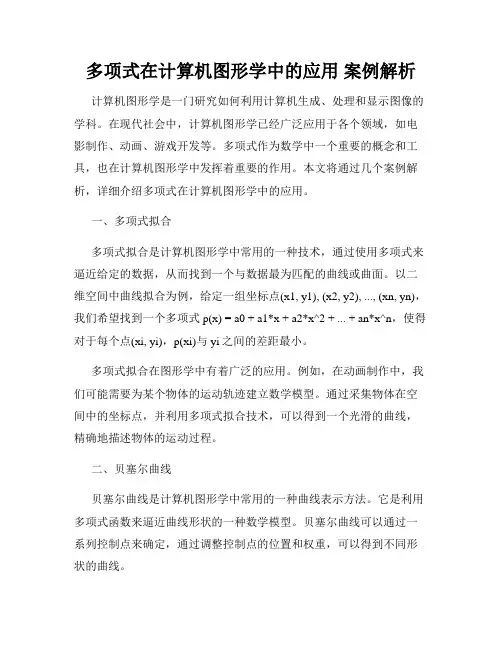 多项式在计算机图形学中的应用 案例解析

计算机图形学是一门研究如何利用计算机生成、处理和显示图像的学科。在现代社会中，计算机图形学已经广泛应用于各个领域，如电影制作、动画、游戏开发等。多项式作为数学中一个重要的概念和工具，也在计算机图形学中发挥着重要的作用。本文将通过几个案例解析，详细介绍多项式在计算机图形学中的应用。

一、多项式拟合

多项式拟合是计算机图形学中常用的一种技术，通过使用多项式来逼近给定的数据，从而找到一个与数据最为匹配的曲线或曲面。以二维空间中曲线拟合为例，给定一组坐标点(x1, y1), (x2, y2), ..., (xn, yn)，我们希望找到一个多项式 p(x) = a0 + a1*x + a2*x^2 + ... + an*x^n，使得对于每个点(xi, yi)，p(xi)与 yi 之间的差距最小。

多项式拟合在图形学中有着广泛的应用。例如，在动画制作中，我们可能需要为某个物体的运动轨迹建立数学模型。通过采集物体在空间中的坐标点，并利用多项式拟合技术，可以得到一个光滑的曲线，精确地描述物体的运动过程。

二、贝塞尔曲线

贝塞尔曲线是计算机图形学中常用的一种曲线表示方法。它是利用多项式函数来逼近曲线形状的一种数学模型。贝塞尔曲线可以通过一系列控制点来确定，通过调整控制点的位置和权重，可以得到不同形状的曲线。